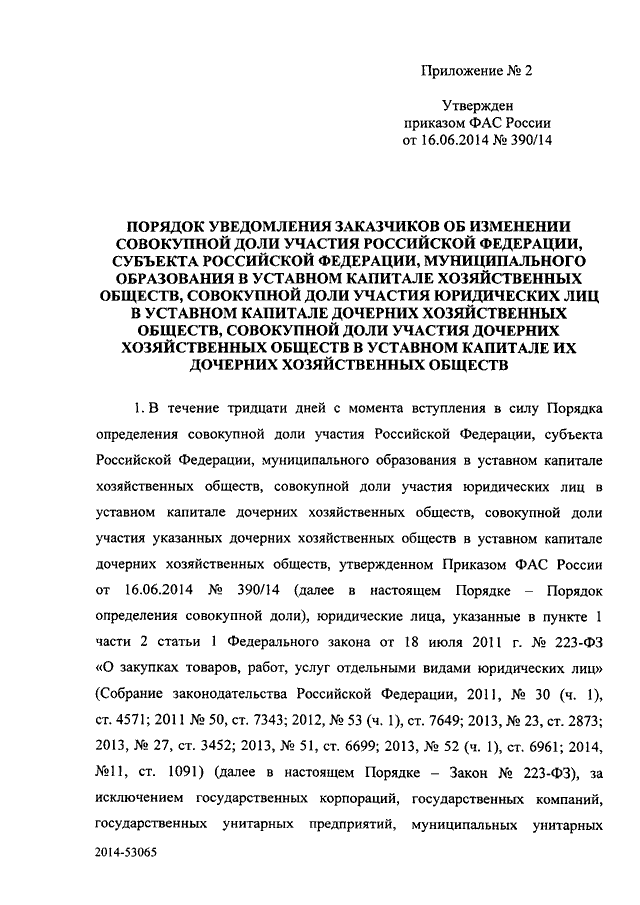 Приложение № 2

Утвержден
приказом ФАС России
от 16.06.2014 № 390/14

ПОРЯДОК УВЕДОМЛЕНИЯ ЗАКАЗЧИКОВ ОБ ИЗМЕНЕНИИ СОВОКУПНОЙ ДОЛИ УЧАСТИЯ РОССИЙСКОЙ ФЕДЕРАЦИИ, СУБЪЕКТА РОССИЙСКОЙ ФЕДЕРАЦИИ, МУНИЦИПАЛЬНОГО ОБРАЗОВАНИЯ В УСТАВНОМ КАПИТАЛЕ ХОЗЯЙСТВЕННЫХ ОБЩЕСТВ, СОВОКУПНОЙ ДОЛИ УЧАСТИЯ ЮРИДИЧЕСКИХ ЛИЦ В УСТАВНОМ КАПИТАЛЕ ДОЧЕРНИХ ХОЗЯЙСТВЕННЫХ ОБЩЕСТВ, СОВОКУПНОЙ ДОЛИ УЧАСТИЯ ДОЧЕРНИХ ХОЗЯЙСТВЕННЫХ ОБЩЕСТВ В УСТАВНОМ КАПИТАЛЕ ИХ ДОЧЕРНИХ ХОЗЯЙСТВЕННЫХ ОБЩЕСТВ

1. В течение тридцати дней с момента вступления в силу Порядка определения совокупной доли участия Российской Федерации, субъекта Российской Федерации, муниципального образования в уставном капитале хозяйственных обществ, совокупной доли участия юридических лиц в уставном капитале дочерних хозяйственных обществ, совокупной доли участия указанных дочерних хозяйственных обществ в уставном капитале дочерних хозяйственных обществ, утвержденном Приказом ФАС России от 16.06.2014 № 390/14 (далее в настоящем Порядке – Порядок определения совокупной доли), юридические лица, указанные в пункте 1 части 2 статьи 1 Федерального закона от 18 июля 2011 г. № 223-ФЗ «О закупках товаров, работ, услуг отдельными видами юридических лиц» (Собрание законодательства Российской Федерации, 2011, № 30 (ч. 1), ст. 4571; 2011 № 50, ст. 7343; 2012, № 53 (ч. 1), ст. 7649; 2013, № 23, ст. 2873; 2013, № 27, ст. 3452; 2013, № 51, ст. 6699; 2013, № 52 (ч. 1), ст. 6961; 2014, №11, ст. 1091) (далее в настоящем Порядке – Закон № 223-ФЗ), за исключением государственных корпораций, государственных компаний, государственных унитарных предприятий, муниципальных унитарных

2014-53065